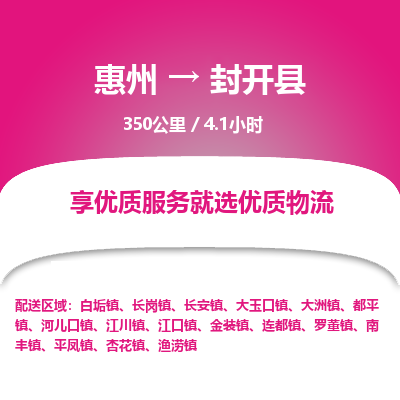 惠州 → 封开县

350公里 / 4.1小时

享优质服务就选优质物流

配送区域：白垢镇、长岗镇、长安镇、大玉口镇、大洲镇、都平镇、河儿口镇、江川镇、江口镇、金装镇、连都镇、罗董镇、南丰镇、平凤镇、杏花镇、渔涝镇